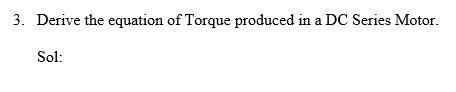 3. Derive the equation of Torque produced in a DC Series Motor.

Sol: